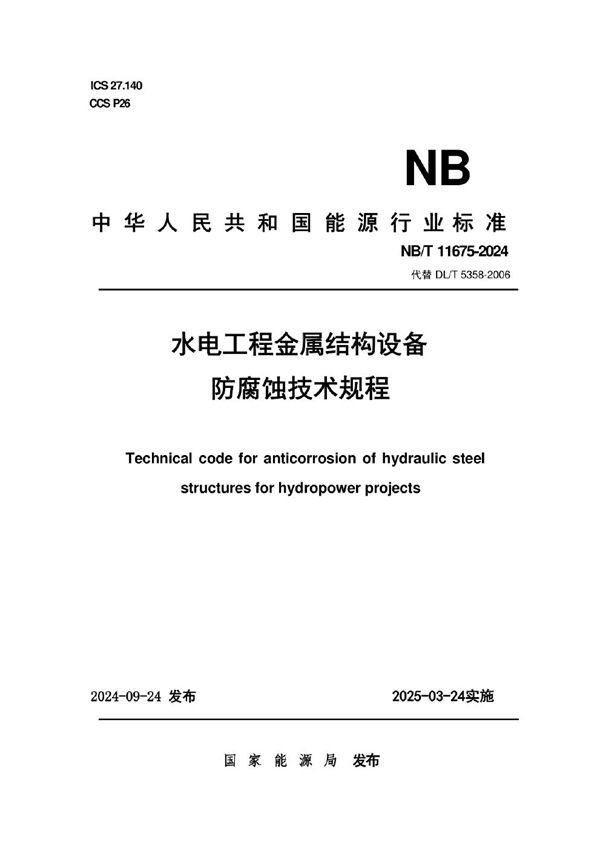 ICS 27.140
CCS P26

NB

中华人民共和国能源行业标准

NB/T 11675-2024

代替 DL/T 5358-2006

水电工程金属结构设备
防腐蚀技术规程

Technical code for anticorrosion of hydraulic steel structures for hydropower projects

2024-09-24 发布

2025-03-24实施

国家能源局 发布